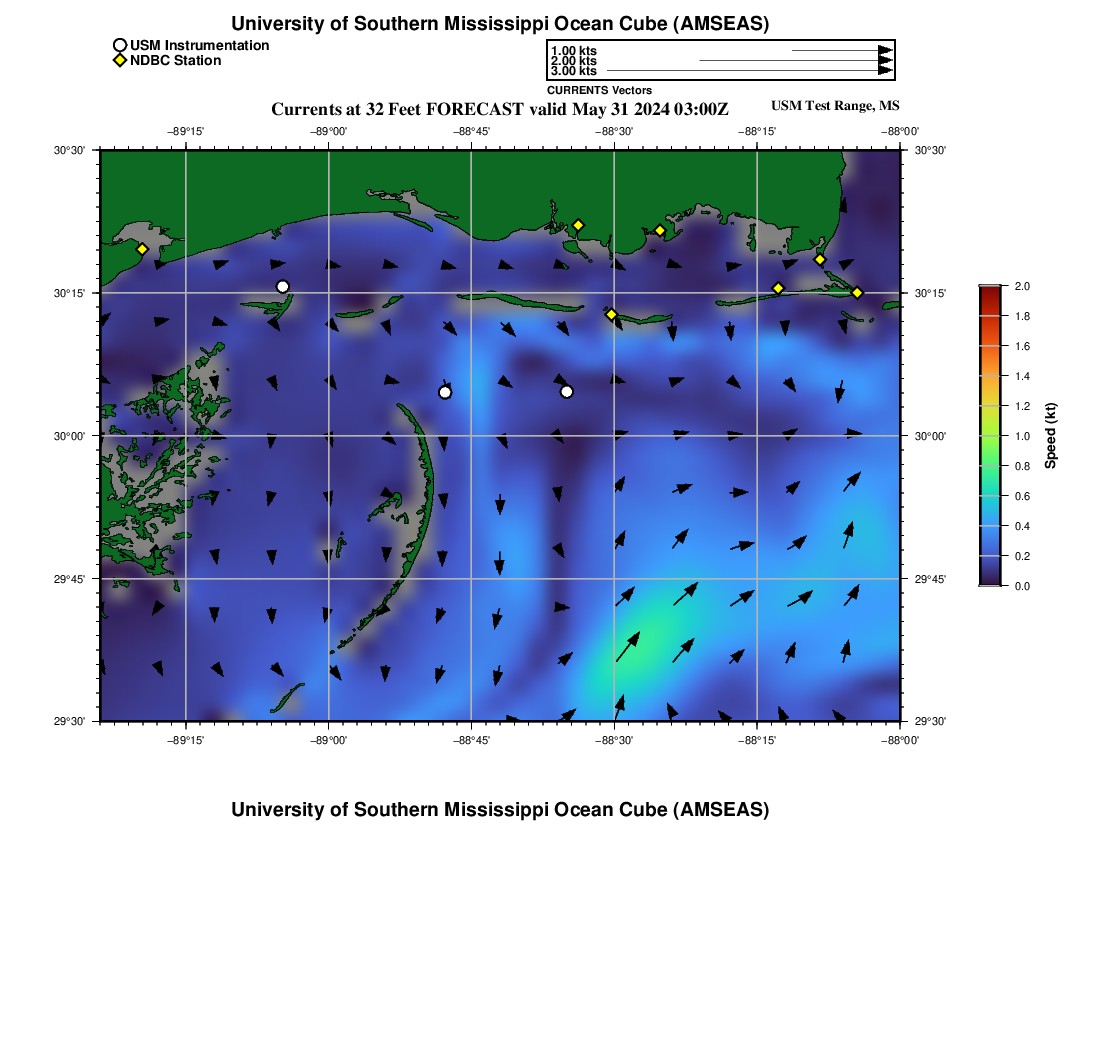 University of Southern Mississippi Ocean Cube (AMSEAS)

USM Instrumentation
NDBC Station

1.00 kts
2.00 kts
3.00 kts
CURRENTS Vectors

Currents at 32 Feet FORECAST valid May 31 2024 03:00Z

USM Test Range, MS

−89°15' −89°00' −88°45' −88°30' −88°15' −88°00'

30°30' 30°15' 30°00' 29°45' 29°30'

30°30' 30°15' 30°00' 29°45' 29°30'

−89°15' −89°00' −88°45' −88°30' −88°15' −88°00'

2.0 1.8 1.6 1.4 1.2 1.0 0.8 0.6 0.4 0.2 0.0

Speed (kt)

University of Southern Mississippi Ocean Cube (AMSEAS)